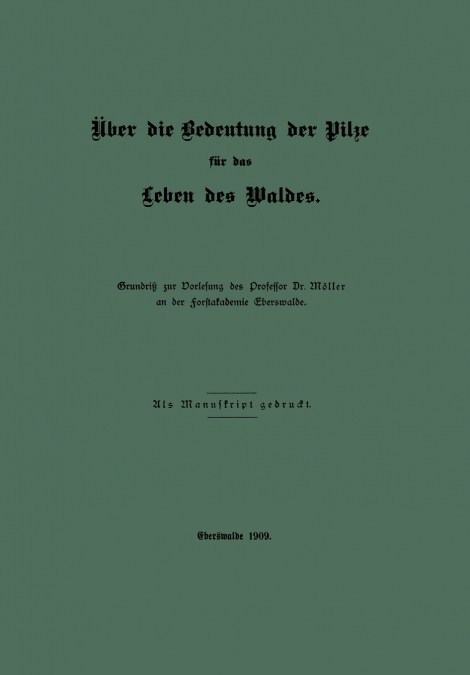 Über die Bedeutung der Pilze

für das

Leben des Waldes.

Grundriß zur Vorlesung des Professor Dr. Möller an der Forstakademie Eberswalde.

Als Manuskript gedruckt.

Eberswalde 1909.